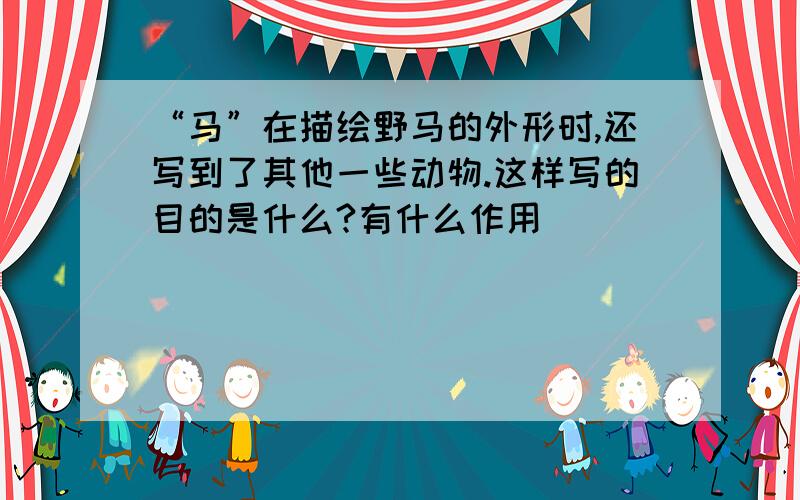 “马”在描绘野马的外形时,还写到了其他一些动物.这样写的目的是什么?有什么作用